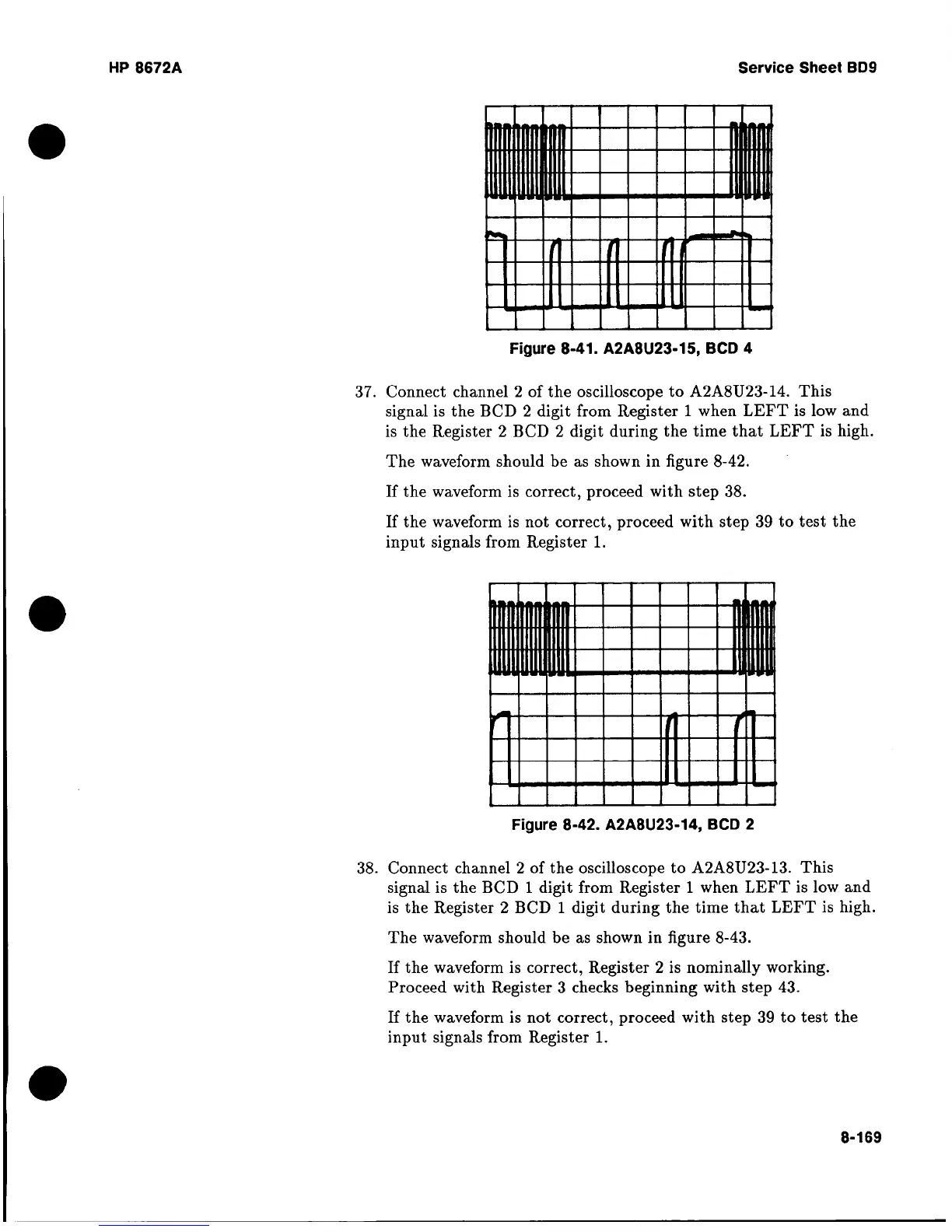 HP 8672A

Service Sheet BD9

Figure 8-41. A2A8U23-15, BCD 4

37. Connect channel 2 of the oscilloscope to A2A8U23-14. This signal is the BCD 2 digit from Register 1 when LEFT is low and is the Register 2 BCD 2 digit during the time that LEFT is high.

The waveform should be as shown in figure 8-42.

If the waveform is correct, proceed with step 38.

If the waveform is not correct, proceed with step 39 to test the input signals from Register 1.

Figure 8-42. A2A8U23-14, BCD 2

38. Connect channel 2 of the oscilloscope to A2A8U23-13. This signal is the BCD 1 digit from Register 1 when LEFT is low and is the Register 2 BCD 1 digit during the time that LEFT is high.

The waveform should be as shown in figure 8-43.

If the waveform is correct, Register 2 is nominally working. Proceed with Register 3 checks beginning with step 43.

If the waveform is not correct, proceed with step 39 to test the input signals from Register 1.

8-169